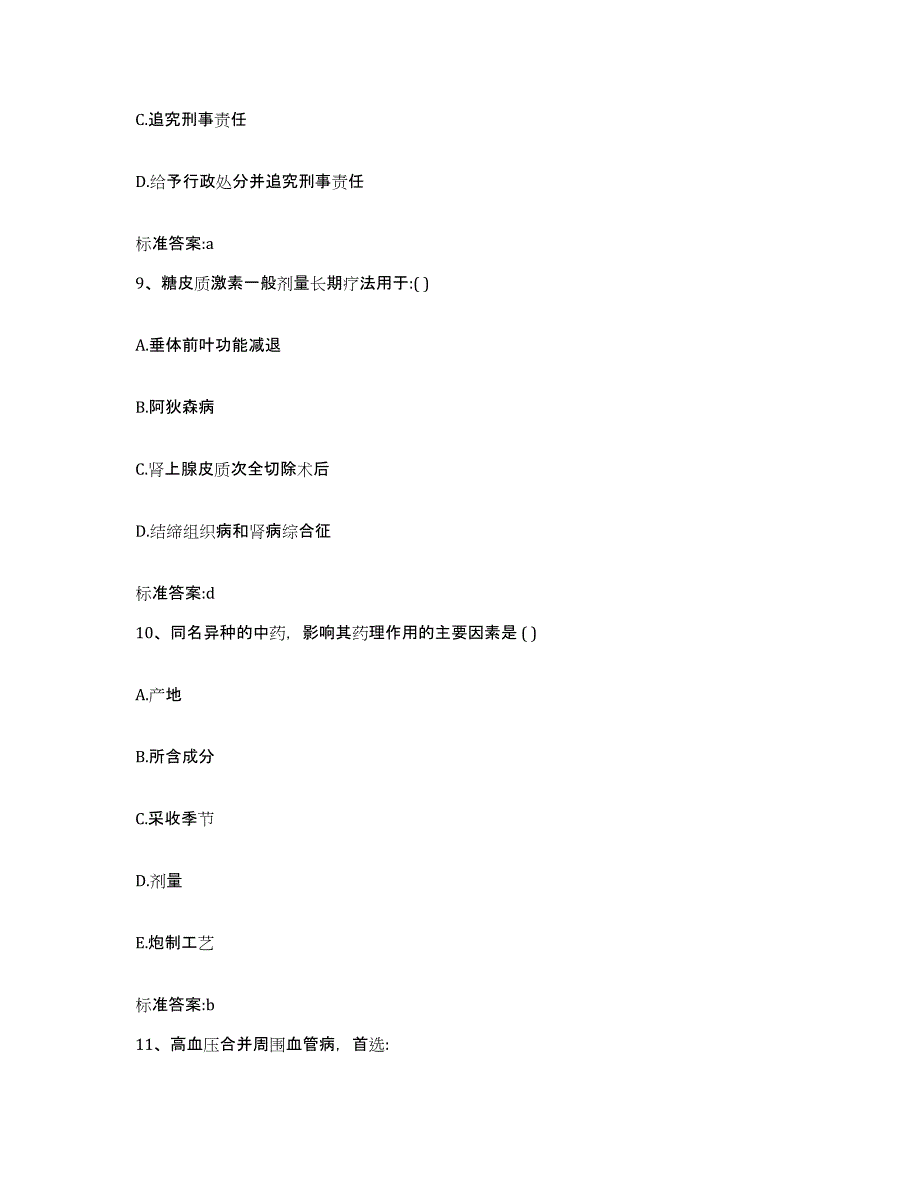 C.追究刑事责任

D.给予行政处分并追究刑事责任

标准答案:a

9、糖皮质激素一般剂量长期疗法用于:( )

A.垂体前叶功能减退

B.阿狄森病

C.肾上腺皮质次全切除术后

D.结缔组织病和肾病综合征

标准答案:d

10、同名异种的中药，影响其药理作用的主要因素是 ( )

A.产地

B.所含成分

C.采收季节

D.剂量

E.炮制工艺

标准答案:b

11、高血压合并周围血管病，首选: